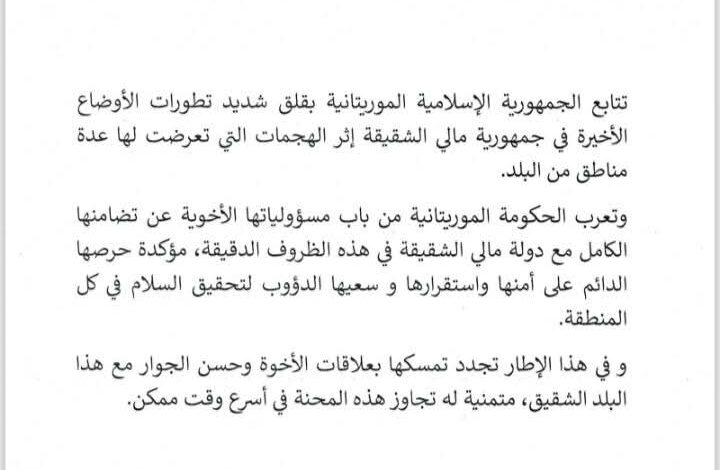 تتابع الجمهورية الإسلامية الموريتانية بقلق شديد تطورات الأوضاع الأخيرة في جمهورية مالي الشقيقة إثر الهجمات التي تعرضت لها عدة مناطق من البلد.

وتعرب الحكومة الموريتانية من باب مسؤولياتها الأخوية عن تضامنها الكامل مع دولة مالي الشقيقة في هذه الظروف الدقيقة، مؤكدة حرصها الدائم على أمنها واستقرارها و سعيها الدؤوب لتحقيق السلام في كل المنطقة.

و في هذا الإطار تجدد تمسكها بعلاقات الأخوة وحسن الجوار مع هذا البلد الشقيق، متمنية له تجاوز هذه المحنة في أسرع وقت ممكن.